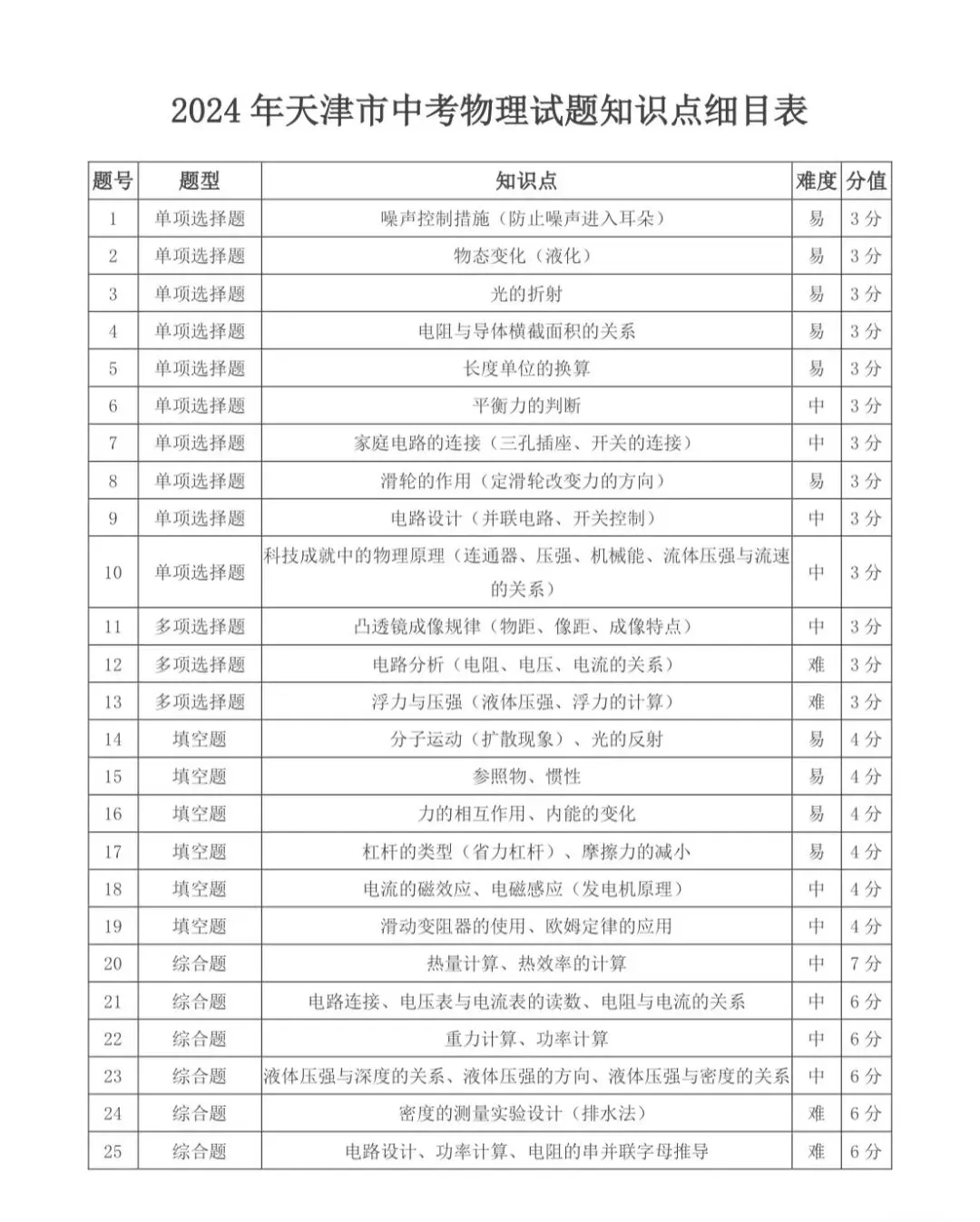 2024年天津市中考物理试题知识点细目表

| 题号 | 题型 | 知识点 | 难度 | 分值 |
|---|---|---|---|---|
| 1 | 单项选择题 | 噪声控制措施（防止噪声进入耳朵） | 易 | 3分 |
| 2 | 单项选择题 | 物态变化（液化） | 易 | 3分 |
| 3 | 单项选择题 | 光的折射 | 易 | 3分 |
| 4 | 单项选择题 | 电阻与导体横截面积的关系 | 易 | 3分 |
| 5 | 单项选择题 | 长度单位的换算 | 易 | 3分 |
| 6 | 单项选择题 | 平衡力的判断 | 中 | 3分 |
| 7 | 单项选择题 | 家庭电路的连接（三孔插座、开关的连接） | 中 | 3分 |
| 8 | 单项选择题 | 滑轮的作用（定滑轮改变力的方向） | 易 | 3分 |
| 9 | 单项选择题 | 电路设计（并联电路、开关控制） | 中 | 3分 |
| 10 | 单项选择题 | 科技成就中的物理原理（连通器、压强、机械能、流体压强与流速的关系） | 中 | 3分 |
| 11 | 多项选择题 | 凸透镜成像规律（物距、像距、成像特点） | 中 | 3分 |
| 12 | 多项选择题 | 电路分析（电阻、电压、电流的关系） | 难 | 3分 |
| 13 | 多项选择题 | 浮力与压强（液体压强、浮力的计算） | 难 | 3分 |
| 14 | 填空题 | 分子运动（扩散现象）、光的反射 | 易 | 4分 |
| 15 | 填空题 | 参照物、惯性 | 易 | 4分 |
| 16 | 填空题 | 力的相互作用、内能的变化 | 易 | 4分 |
| 17 | 填空题 | 杠杆的类型（省力杠杆）、摩擦力的减小 | 易 | 4分 |
| 18 | 填空题 | 电流的磁效应、电磁感应（发电机原理） | 中 | 4分 |
| 19 | 填空题 | 滑动变阻器的使用、欧姆定律的应用 | 中 | 4分 |
| 20 | 综合题 | 热量计算、热效率的计算 | 中 | 7分 |
| 21 | 综合题 | 电路连接、电压表与电流表的读数、电阻与电流的关系 | 中 | 6分 |
| 22 | 综合题 | 重力计算、功率计算 | 中 | 6分 |
| 23 | 综合题 | 液体压强与深度的关系、液体压强的方向、液体压强与密度的关系 | 中 | 6分 |
| 24 | 综合题 | 密度的测量实验设计（排水法） | 难 | 6分 |
| 25 | 综合题 | 电路设计、功率计算、电阻的串并联字母推导 | 难 | 6分 |